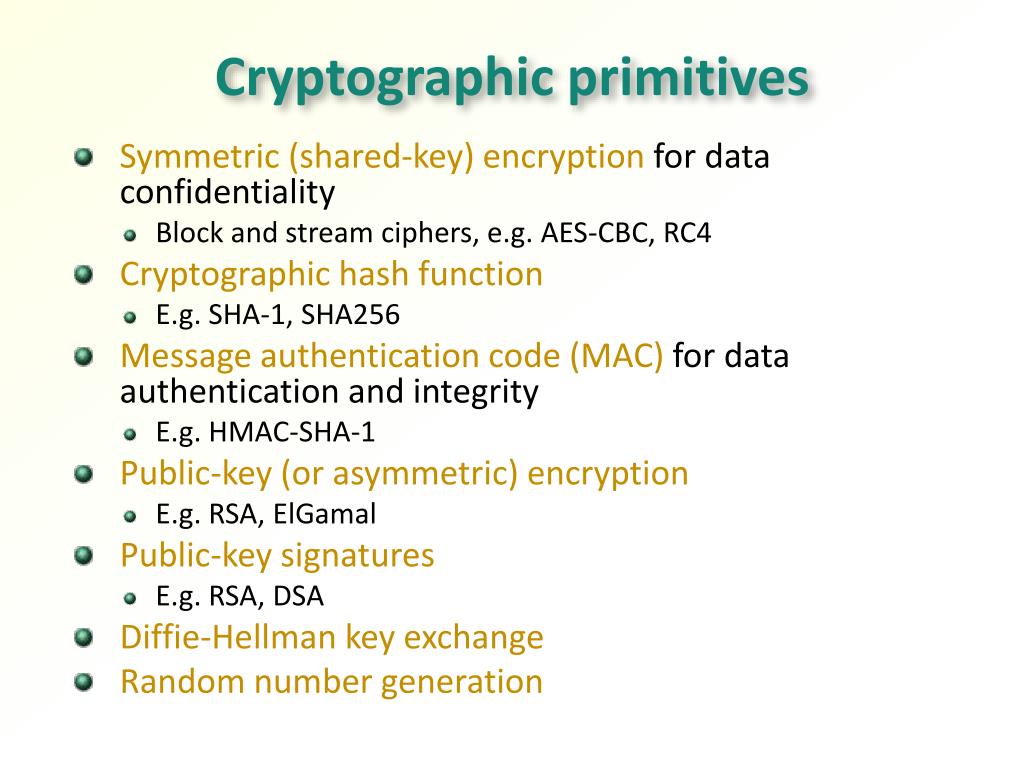 Cryptographic primitives

Symmetric (shared-key) encryption for data confidentiality

Block and stream ciphers, e.g. AES-CBC, RC4

Cryptographic hash function

E.g. SHA-1, SHA256

Message authentication code (MAC) for data authentication and integrity

E.g. HMAC-SHA-1

Public-key (or asymmetric) encryption

E.g. RSA, ElGamal

Public-key signatures

E.g. RSA, DSA

Diffie-Hellman key exchange

Random number generation